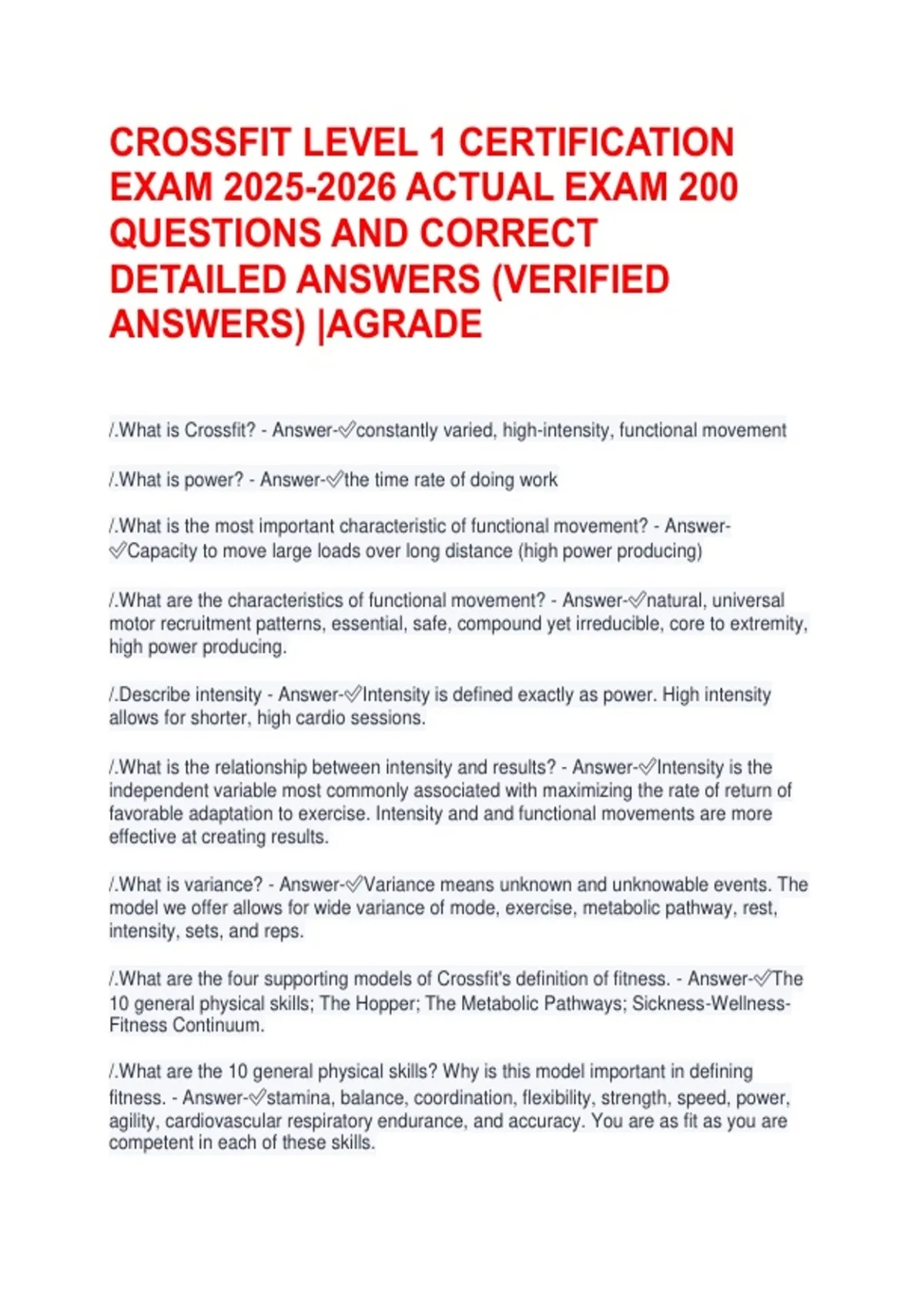 CROSSFIT LEVEL 1 CERTIFICATION EXAM 2025-2026 ACTUAL EXAM 200 QUESTIONS AND CORRECT DETAILED ANSWERS (VERIFIED ANSWERS) |AGRADE

/.What is Crossfit? - Answer-✅constantly varied, high-intensity, functional movement

/.What is power? - Answer-✅the time rate of doing work

/.What is the most important characteristic of functional movement? - Answer-✅Capacity to move large loads over long distance (high power producing)

/.What are the characteristics of functional movement? - Answer-✅natural, universal motor recruitment patterns, essential, safe, compound yet irreducible, core to extremity, high power producing.

/.Describe intensity - Answer-✅Intensity is defined exactly as power. High intensity allows for shorter, high cardio sessions.

/.What is the relationship between intensity and results? - Answer-✅Intensity is the independent variable most commonly associated with maximizing the rate of return of favorable adaptation to exercise. Intensity and and functional movements are more effective at creating results.

/.What is variance? - Answer-✅Variance means unknown and unknowable events. The model we offer allows for wide variance of mode, exercise, metabolic pathway, rest, intensity, sets, and reps.

/.What are the four supporting models of Crossfit's definition of fitness. - Answer-✅The 10 general physical skills; The Hopper; The Metabolic Pathways; Sickness-Wellness-Fitness Continuum.

/.What are the 10 general physical skills? Why is this model important in defining fitness. - Answer-✅stamina, balance, coordination, flexibility, strength, speed, power, agility, cardiovascular respiratory endurance, and accuracy. You are as fit as you are competent in each of these skills.